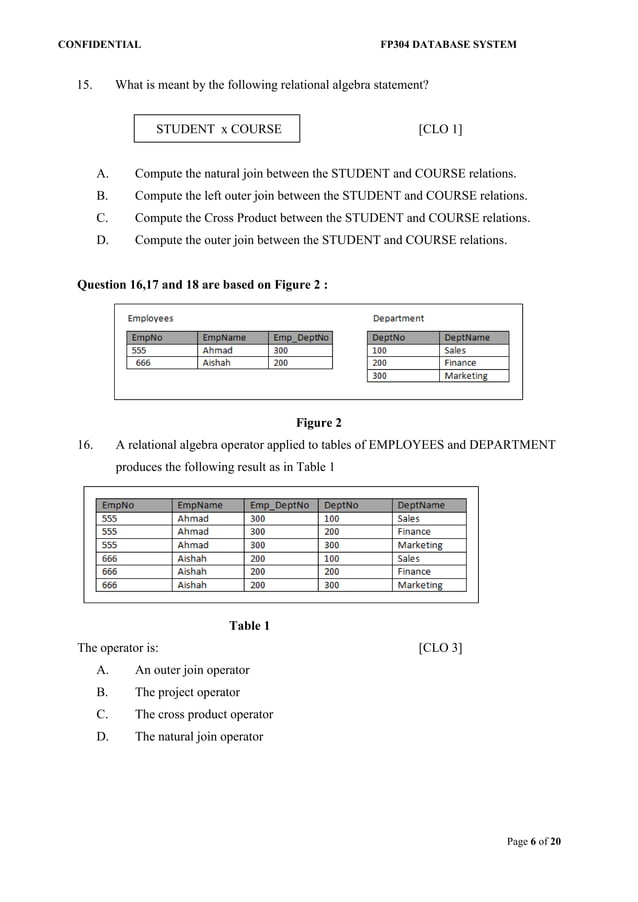 CONFIDENTIAL FP304 DATABASE SYSTEM

15. What is meant by the following relational algebra statement?

STUDENT x COURSE [CLO 1]

A. Compute the natural join between the STUDENT and COURSE relations.
B. Compute the left outer join between the STUDENT and COURSE relations.
C. Compute the Cross Product between the STUDENT and COURSE relations.
D. Compute the outer join between the STUDENT and COURSE relations.

Question 16,17 and 18 are based on Figure 2 :

Employees

| EmpNo | EmpName | Emp_DeptNo |
|---|---|---|
| 555 | Ahmad | 300 |
| 666 | Aishah | 200 |

Department

| DeptNo | DeptName |
|---|---|
| 100 | Sales |
| 200 | Finance |
| 300 | Marketing |

Figure 2

16. A relational algebra operator applied to tables of EMPLOYEES and DEPARTMENT produces the following result as in Table 1

| EmpNo | EmpName | Emp_DeptNo | DeptNo | DeptName |
|---|---|---|---|---|
| 555 | Ahmad | 300 | 100 | Sales |
| 555 | Ahmad | 300 | 200 | Finance |
| 555 | Ahmad | 300 | 300 | Marketing |
| 666 | Aishah | 200 | 100 | Sales |
| 666 | Aishah | 200 | 200 | Finance |
| 666 | Aishah | 200 | 300 | Marketing |

Table 1

The operator is: [CLO 3]

A. An outer join operator
B. The project operator
C. The cross product operator
D. The natural join operator

Page 6 of 20